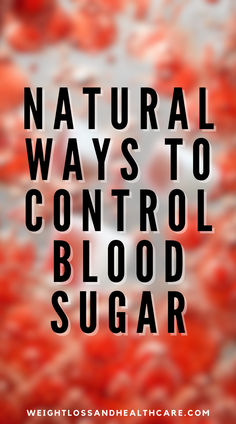 NATURAL WAYS TO CONTROL BLOOD SUGAR

WEIGHTLOSSANDHEALTHCARE.COM